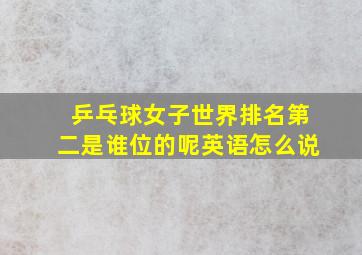 乒乓球女子世界排名第二是谁位的呢英语怎么说